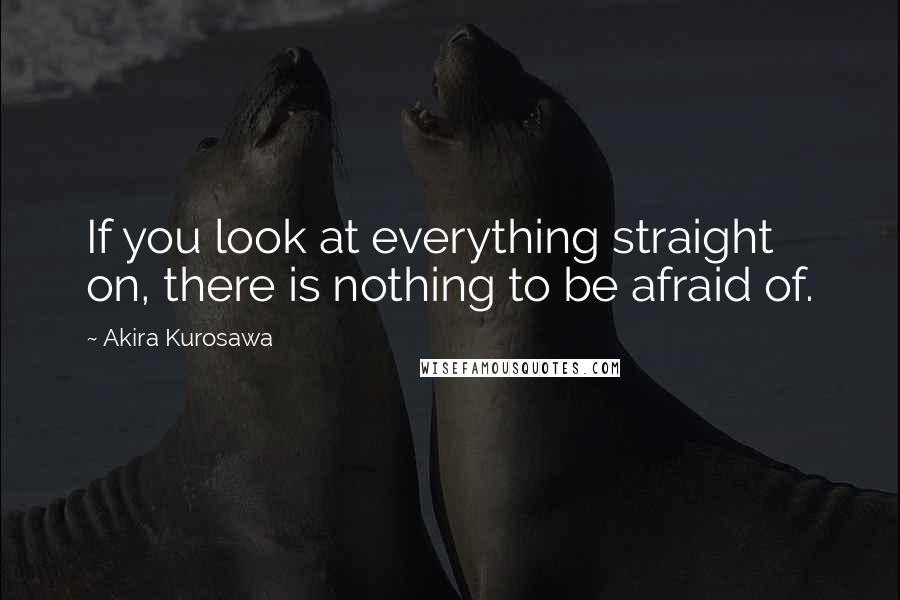 If you look at everything straight on, there is nothing to be afraid of.

~ Akira Kurosawa

WISEFAMOUSQUOTES.COM